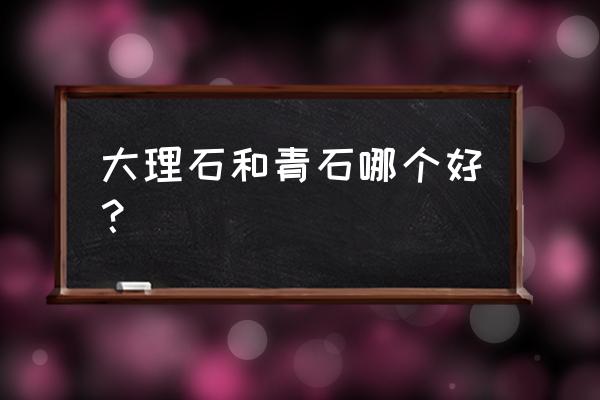 大理石和青石哪个好？